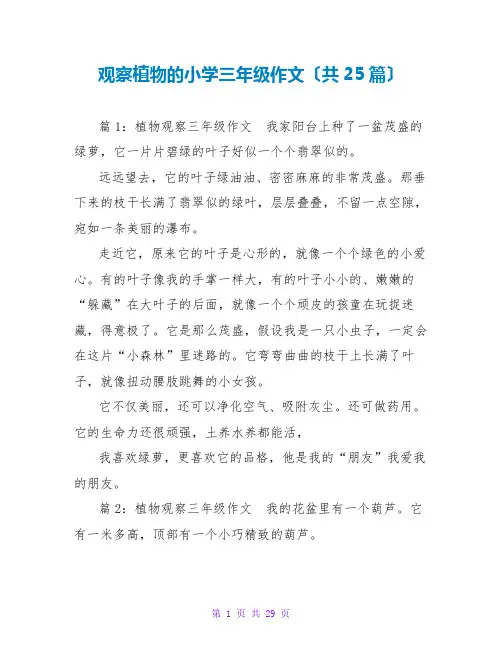 观察植物的小学三年级作文〔共25篇〕

篇1：植物观察三年级作文　我家阳台上种了一盆茂盛的绿萝，它一片片碧绿的叶子好似一个个翡翠似的。

远远望去，它的叶子绿油油、密密麻麻的非常茂盛。那垂下来的枝干长满了翡翠似的绿叶，层层叠叠，不留一点空隙，宛如一条美丽的瀑布。

走近它，原来它的叶子是心形的，就像一个个绿色的小爱心。有的叶子像我的手掌一样大，有的叶子小小的、嫩嫩的“躲藏”在大叶子的后面，就像一个个顽皮的孩童在玩捉迷藏，得意极了。它是那么茂盛，假设我是一只小虫子，一定会在这片“小森林”里迷路的。它弯弯曲曲的枝干上长满了叶子，就像扭动腰肢跳舞的小女孩。

它不仅美丽，还可以净化空气、吸附灰尘。还可做药用。它的生命力还很顽强，土养水养都能活，

我喜欢绿萝，更喜欢它的品格，他是我的“朋友”我爱我的朋友。

篇2：植物观察三年级作文　我的花盆里有一个葫芦。它有一米多高，顶部有一个小巧精致的葫芦。

第 1 页 共 29 页